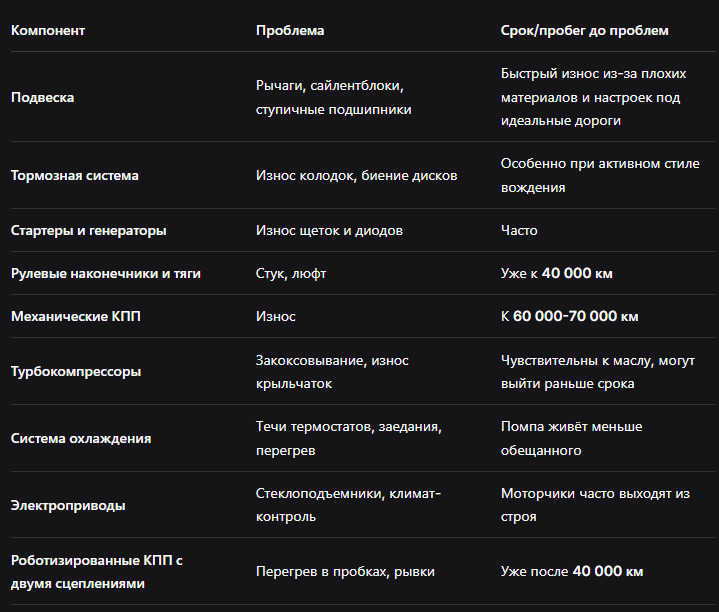 | Компонент | Проблема | Срок/пробег до проблем |
|---|---|---|
| Подвеска | Рычаги, сайлентблоки, ступичные подшипники | Быстрый износ из-за плохих материалов и настроек под идеальные дороги |
| Тормозная система | Износ колодок, биение дисков | Особенно при активном стиле вождения |
| Стартеры и генераторы | Износ щеток и диодов | Часто |
| Рулевые наконечники и тяги | Стук, люфт | Уже к 40 000 км |
| Механические КПП | Износ | К 60 000-70 000 км |
| Турбокомпрессоры | Закоксовывание, износ крыльчаток | Чувствительны к маслу, могут выйти раньше срока |
| Система охлаждения | Течи термостатов, заедания, перегрев | Помпа живёт меньше обещанного |
| Электроприводы | Стеклоподъемники, климат-контроль | Моторчики часто выходят из строя |
| Роботизированные КПП с двумя сцеплениями | Перегрев в пробках, рывки | Уже после 40 000 км |